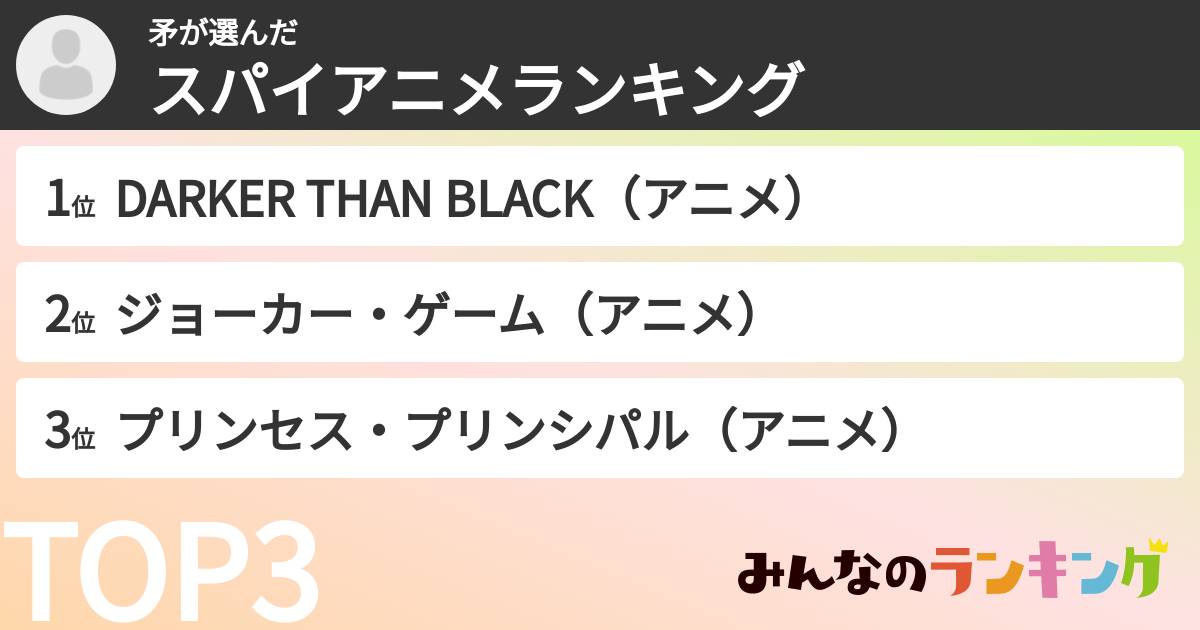 矛が選んだ
スパイアニメランキング

1位 DARKER THAN BLACK（アニメ）

2位 ジョーカー・ゲーム（アニメ）

3位 プリンセス・プリンシパル（アニメ）

TOP3

みんなのランキング